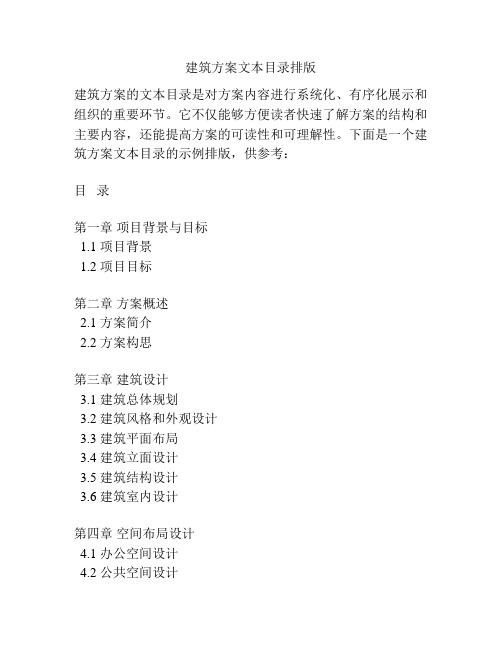 建筑方案文本目录排版

建筑方案的文本目录是对方案内容进行系统化、有序化展示和组织的重要环节。它不仅能够方便读者快速了解方案的结构和主要内容，还能提高方案的可读性和可理解性。下面是一个建筑方案文本目录的示例排版，供参考：

目　录

第一章 项目背景与目标
1.1 项目背景
1.2 项目目标

第二章 方案概述
2.1 方案简介
2.2 方案构思

第三章 建筑设计
3.1 建筑总体规划
3.2 建筑风格和外观设计
3.3 建筑平面布局
3.4 建筑立面设计
3.5 建筑结构设计
3.6 建筑室内设计

第四章 空间布局设计
4.1 办公空间设计
4.2 公共空间设计